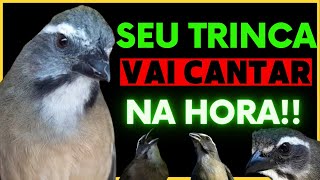 SEU TRINCA
VAI CANTAR
NA HORA!!